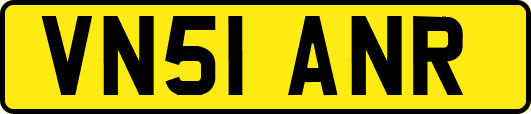 VN51 ANR